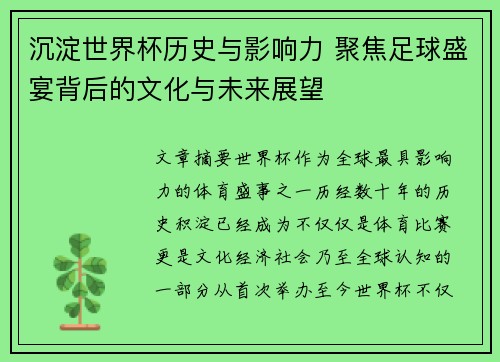 沉淀世界杯历史与影响力 聚焦足球盛宴背后的文化与未来展望

文章摘要世界杯作为全球最具影响力的体育盛事之一历经数十年的历史积淀已经成为不仅仅是体育比赛更是文化经济社会乃至全球认知的一部分从首次举办至今世界杯不仅